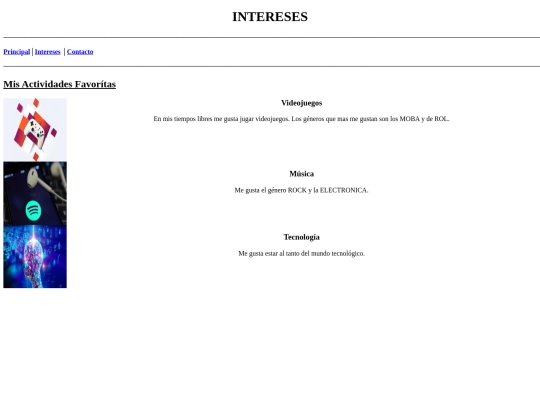 INTERESES

Principal | Intereses | Contacto

Mis Actividades Favorítas

Videojuegos

En mis tiempos libres me gusta jugar videojuegos. Los géneros que mas me gustan son los MOBA y de ROL.

Música

Me gusta el género ROCK y la ELECTRONICA.

Tecnología

Me gusta estar al tanto del mundo tecnológico.